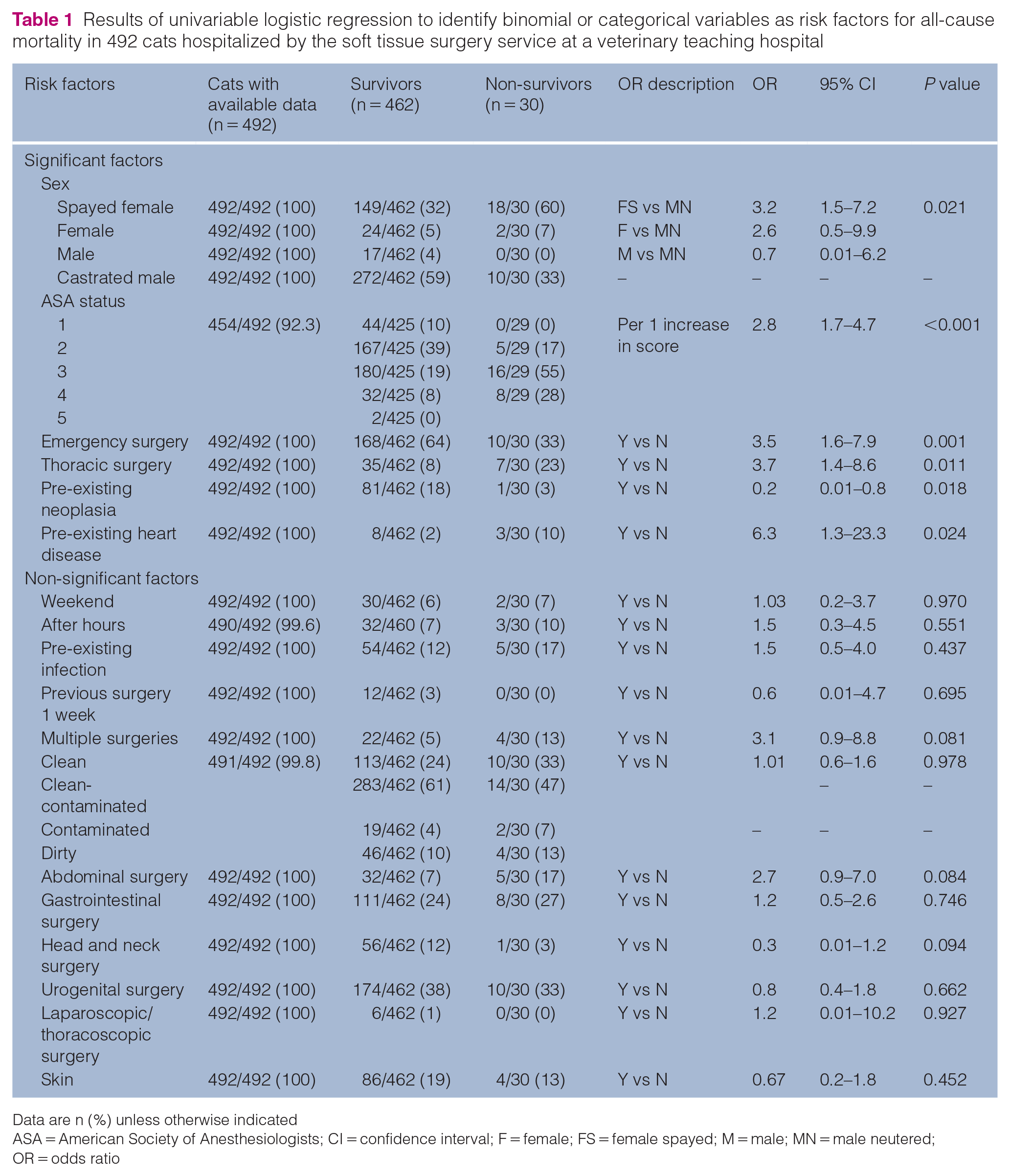 Table 1 Results of univariable logistic regression to identify binomial or categorical variables as risk factors for all-cause mortality in 492 cats hospitalized by the soft tissue surgery service at a veterinary teaching hospital

| Risk factors | Cats with available data (n = 492) | Survivors (n = 462) | Non-survivors (n = 30) | OR description | OR | 95% CI | P value |
|---|---|---|---|---|---|---|---|
| Significant factors | | | | | | | |
| Sex | | | | | | | |
| Spayed female | 492/492 (100) | 149/462 (32) | 18/30 (60) | FS vs MN | 3.2 | 1.5–7.2 | 0.021 |
| Female | 492/492 (100) | 24/462 (5) | 2/30 (7) | F vs MN | 2.6 | 0.5–9.9 | |
| Male | 492/492 (100) | 17/462 (4) | 0/30 (0) | M vs MN | 0.7 | 0.01–6.2 | |
| Castrated male | 492/492 (100) | 272/462 (59) | 10/30 (33) | – | – | – | – |
| ASA status | | | | | | | |
| 1 | 454/492 (92.3) | 44/425 (10) | 0/29 (0) | Per 1 increase in score | 2.8 | 1.7–4.7 | <0.001 |
| 2 | | 167/425 (39) | 5/29 (17) | | | | |
| 3 | | 180/425 (19) | 16/29 (55) | | | | |
| 4 | | 32/425 (8) | 8/29 (28) | | | | |
| 5 | | 2/425 (0) | | | | | |
| Emergency surgery | 492/492 (100) | 168/462 (64) | 10/30 (33) | Y vs N | 3.5 | 1.6–7.9 | 0.001 |
| Thoracic surgery | 492/492 (100) | 35/462 (8) | 7/30 (23) | Y vs N | 3.7 | 1.4–8.6 | 0.011 |
| Pre-existing neoplasia | 492/492 (100) | 81/462 (18) | 1/30 (3) | Y vs N | 0.2 | 0.01–0.8 | 0.018 |
| Pre-existing heart disease | 492/492 (100) | 8/462 (2) | 3/30 (10) | Y vs N | 6.3 | 1.3–23.3 | 0.024 |
| Non-significant factors | | | | | | | |
| Weekend | 492/492 (100) | 30/462 (6) | 2/30 (7) | Y vs N | 1.03 | 0.2–3.7 | 0.970 |
| After hours | 490/492 (99.6) | 32/460 (7) | 3/30 (10) | Y vs N | 1.5 | 0.3–4.5 | 0.551 |
| Pre-existing infection | 492/492 (100) | 54/462 (12) | 5/30 (17) | Y vs N | 1.5 | 0.5–4.0 | 0.437 |
| Previous surgery 1 week | 492/492 (100) | 12/462 (3) | 0/30 (0) | Y vs N | 0.6 | 0.01–4.7 | 0.695 |
| Multiple surgeries | 492/492 (100) | 22/462 (5) | 4/30 (13) | Y vs N | 3.1 | 0.9–8.8 | 0.081 |
| Clean | 491/492 (99.8) | 113/462 (24) | 10/30 (33) | Y vs N | 1.01 | 0.6–1.6 | 0.978 |
| Clean-contaminated | | 283/462 (61) | 14/30 (47) | | | – | – |
| Contaminated | | 19/462 (4) | 2/30 (7) | | – | – | – |
| Dirty | | 46/462 (10) | 4/30 (13) | | | | |
| Abdominal surgery | 492/492 (100) | 32/462 (7) | 5/30 (17) | Y vs N | 2.7 | 0.9–7.0 | 0.084 |
| Gastrointestinal surgery | 492/492 (100) | 111/462 (24) | 8/30 (27) | Y vs N | 1.2 | 0.5–2.6 | 0.746 |
| Head and neck surgery | 492/492 (100) | 56/462 (12) | 1/30 (3) | Y vs N | 0.3 | 0.01–1.2 | 0.094 |
| Urogenital surgery | 492/492 (100) | 174/462 (38) | 10/30 (33) | Y vs N | 0.8 | 0.4–1.8 | 0.662 |
| Laparoscopic/ thoracoscopic surgery | 492/492 (100) | 6/462 (1) | 0/30 (0) | Y vs N | 1.2 | 0.01–10.2 | 0.927 |
| Skin | 492/492 (100) | 86/462 (19) | 4/30 (13) | Y vs N | 0.67 | 0.2–1.8 | 0.452 |

Data are n (%) unless otherwise indicated
ASA = American Society of Anesthesiologists; CI = confidence interval; F = female; FS = female spayed; M = male; MN = male neutered; OR = odds ratio